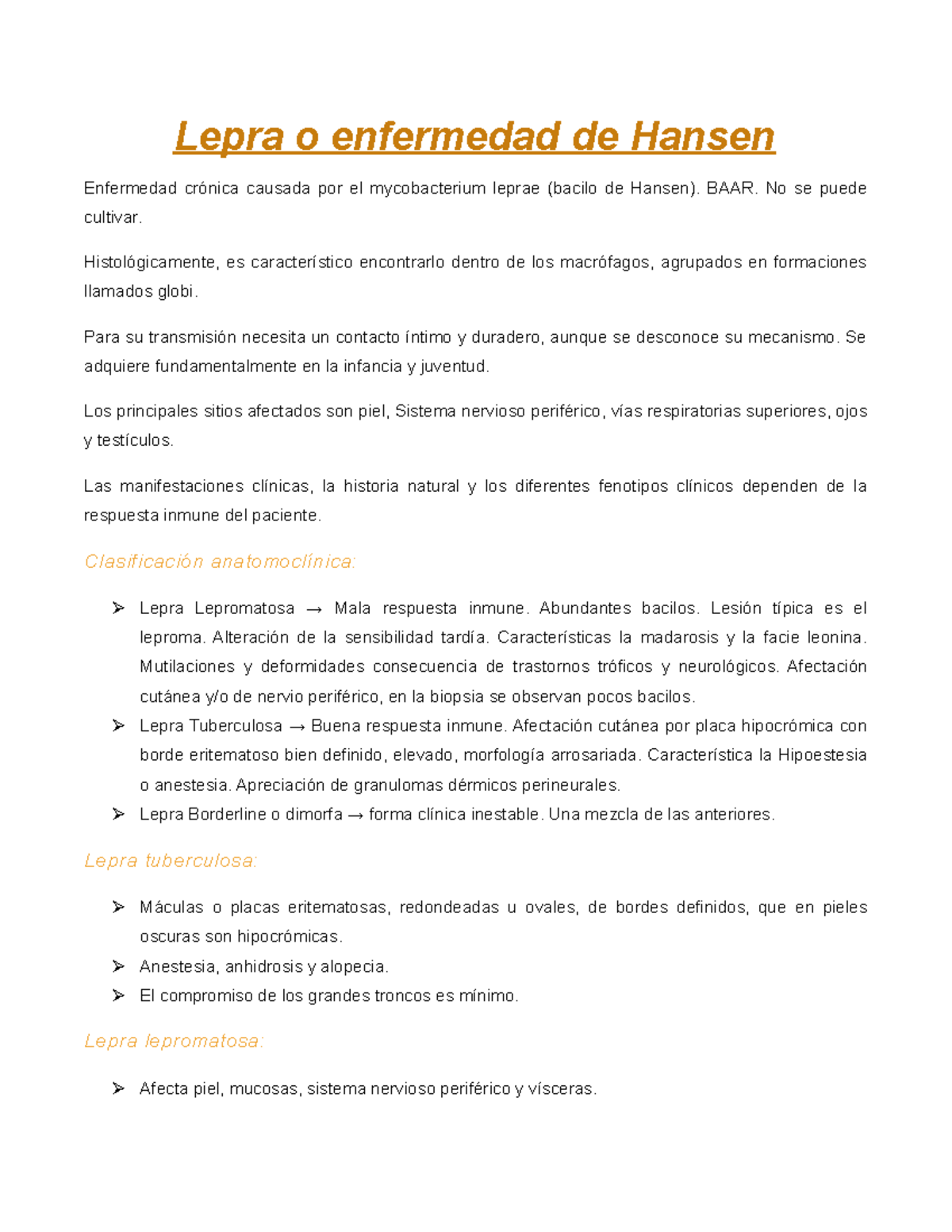 Lepra o enfermedad de Hansen

Enfermedad crónica causada por el mycobacterium leprae (bacilo de Hansen). BAAR. No se puede cultivar.

Histológicamente, es característico encontrarlo dentro de los macrófagos, agrupados en formaciones llamados globi.

Para su transmisión necesita un contacto íntimo y duradero, aunque se desconoce su mecanismo. Se adquiere fundamentalmente en la infancia y juventud.

Los principales sitios afectados son piel, Sistema nervioso periférico, vías respiratorias superiores, ojos y testículos.

Las manifestaciones clínicas, la historia natural y los diferentes fenotipos clínicos dependen de la respuesta inmune del paciente.

Clasificación anatomoclínica:

➢ Lepra Lepromatosa → Mala respuesta inmune. Abundantes bacilos. Lesión típica es el leproma. Alteración de la sensibilidad tardía. Características la madarosis y la facie leonina. Mutilaciones y deformidades consecuencia de trastornos tróficos y neurológicos. Afectación cutánea y/o de nervio periférico, en la biopsia se observan pocos bacilos.
➢ Lepra Tuberculosa → Buena respuesta inmune. Afectación cutánea por placa hipocrómica con borde eritematoso bien definido, elevado, morfología arrosariada. Característica la Hipoestesia o anestesia. Apreciación de granulomas dérmicos perineurales.
➢ Lepra Borderline o dimorfa → forma clínica inestable. Una mezcla de las anteriores.

Lepra tuberculosa:

➢ Máculas o placas eritematosas, redondeadas u ovales, de bordes definidos, que en pieles oscuras son hipocrómicas.
➢ Anestesia, anhidrosis y alopecia.
➢ El compromiso de los grandes troncos es mínimo.

Lepra lepromatosa:

➢ Afecta piel, mucosas, sistema nervioso periférico y vísceras.